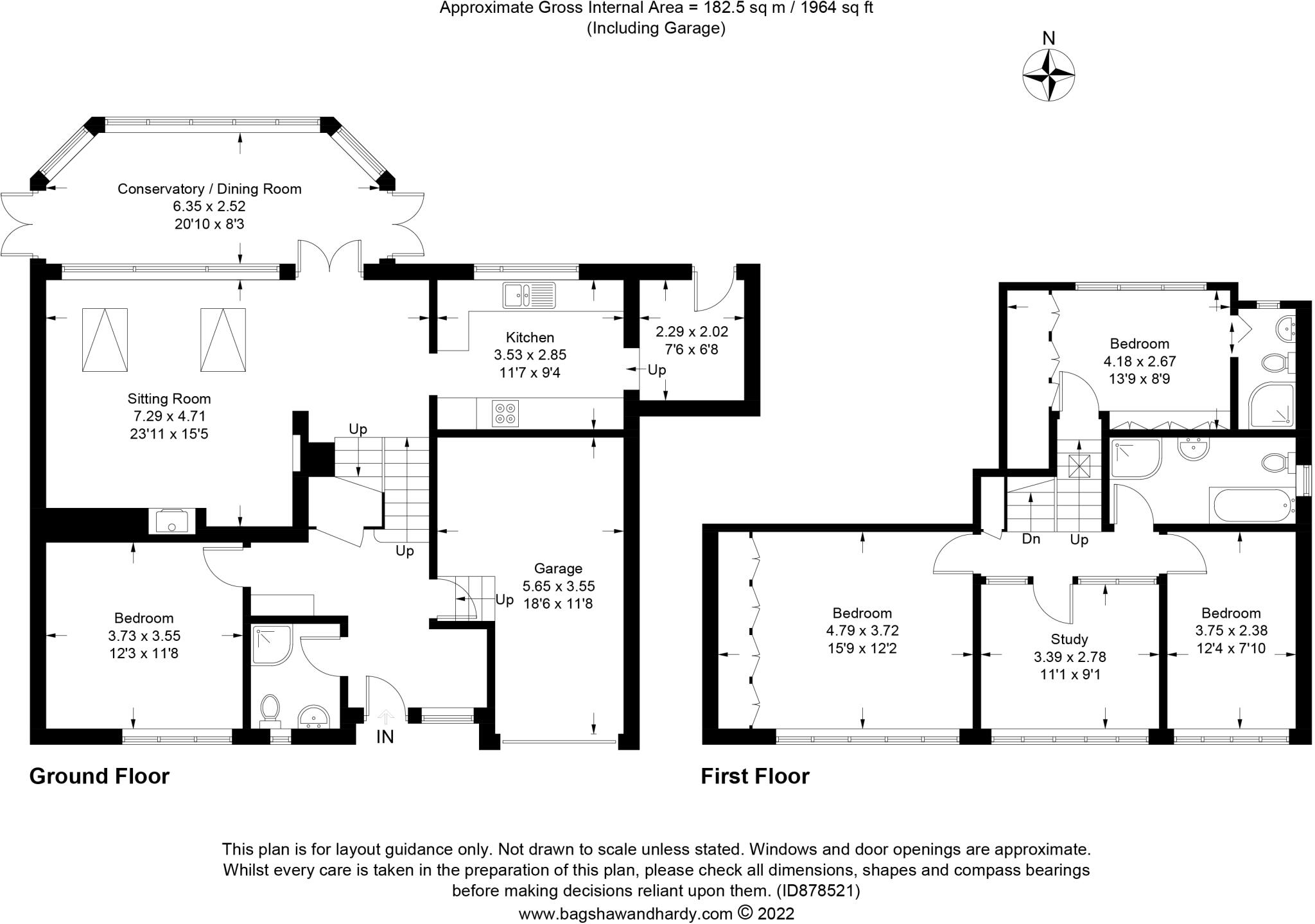 Approximate Gross Internal Area = 182.5 sq m / 1964 sq ft
(Including Garage)

N

Conservatory / Dining Room
6.35 x 2.52
20'10 x 8'3

Kitchen
3.53 x 2.85
11'7 x 9'4

2.29 x 2.02
7'6 x 6'8

Up

Sitting Room
7.29 x 4.71
23'11 x 15'5

Up

Up

Garage
5.65 x 3.55
18'6 x 11'8

Up

Bedroom
3.73 x 3.55
12'3 x 11'8

IN

Ground Floor

Bedroom
4.18 x 2.67
13'9 x 8'9

Dn

Up

Bedroom
4.79 x 3.72
15'9 x 12'2

Study
3.39 x 2.78
11'1 x 9'1

Bedroom
3.75 x 2.38
12'4 x 7'10

First Floor

This plan is for layout guidance only. Not drawn to scale unless stated. Windows and door openings are approximate. Whilst every care is taken in the preparation of this plan, please check all dimensions, shapes and compass bearings before making decisions reliant upon them. (ID878521)
www.bagshawandhardy.com © 2022